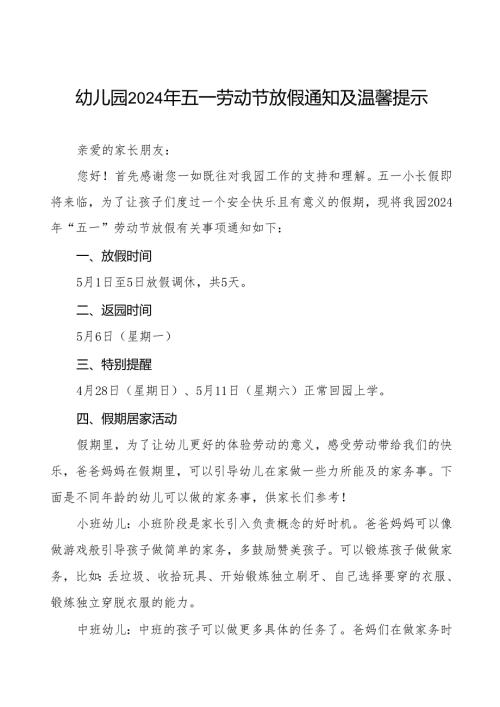 幼儿园2024年五一劳动节放假通知及温馨提示

亲爱的家长朋友：

您好！首先感谢您一如既往对我园工作的支持和理解。五一小长假即将来临，为了让孩子们度过一个安全快乐且有意义的假期，现将我园2024年“五一”劳动节放假有关事项通知如下：

一、放假时间

5月1日至5日放假调休，共5天。

二、返园时间

5月6日（星期一）

三、特别提醒

4月28日（星期日）、5月11日（星期六）正常回园上学。

四、假期居家活动

假期里，为了让幼儿更好的体验劳动的意义，感受劳动带给我们的快乐，爸爸妈妈在假期里，可以引导幼儿在家做一些力所能及的家务事。下面是不同年龄的幼儿可以做的家务事，供家长们参考！

小班幼儿：小班阶段是家长引入负责概念的好时机。爸爸妈妈可以像做游戏般引导孩子做简单的家务，多鼓励赞美孩子。可以锻炼孩子做做家务，比如：丢垃圾、收拾玩具、开始锻炼独立刷牙、自己选择要穿的衣服、锻炼独立穿脱衣服的能力。

中班幼儿：中班的孩子可以做更多具体的任务了。爸妈们在做家务时